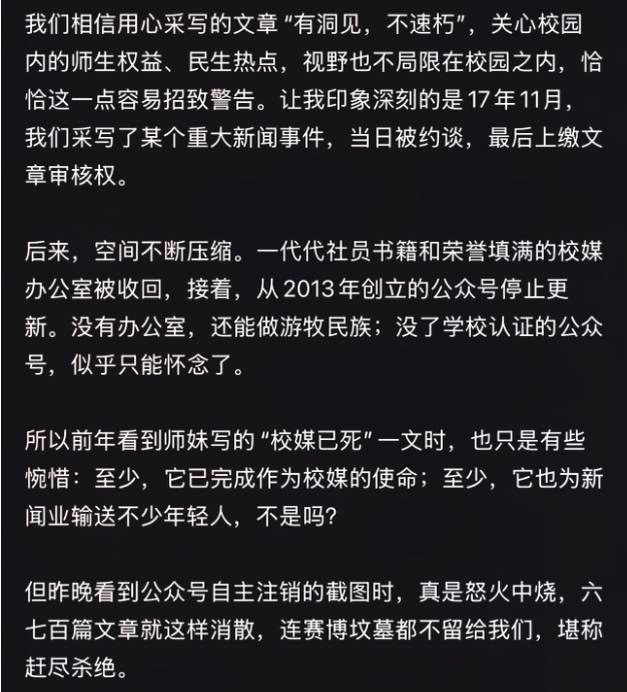 我们相信用心采写的文章“有洞见，不速朽”，关心校园内的师生权益、民生热点，视野也不局限在校园之内，恰恰这一点容易招致警告。让我印象深刻的是 17 年 11月，我们采写了某个重大新闻事件，当日被约谈，最后上缴文章审核权。

后来，空间不断压缩。一代代社员书籍和荣誉填满的校媒办公室被收回，接着，从 2013 年创立的公众号停止更新。没有办公室，还能做游牧民族；没了学校认证的公众号，似乎只能怀念了。

所以前年看到师妹写的“校媒已死”一文时，也只是有些惋惜：至少，它已完成作为校媒的使命；至少，它也为新闻业输送不少年轻人，不是吗？

但昨晚看到公众号自主注销的截图时，真是怒火中烧，六七百篇文章就这样消散，连赛博坟墓都不留给我们，堪称赶尽杀绝。